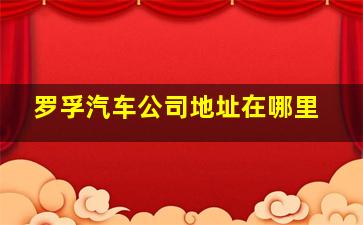 罗孚汽车公司地址在哪里